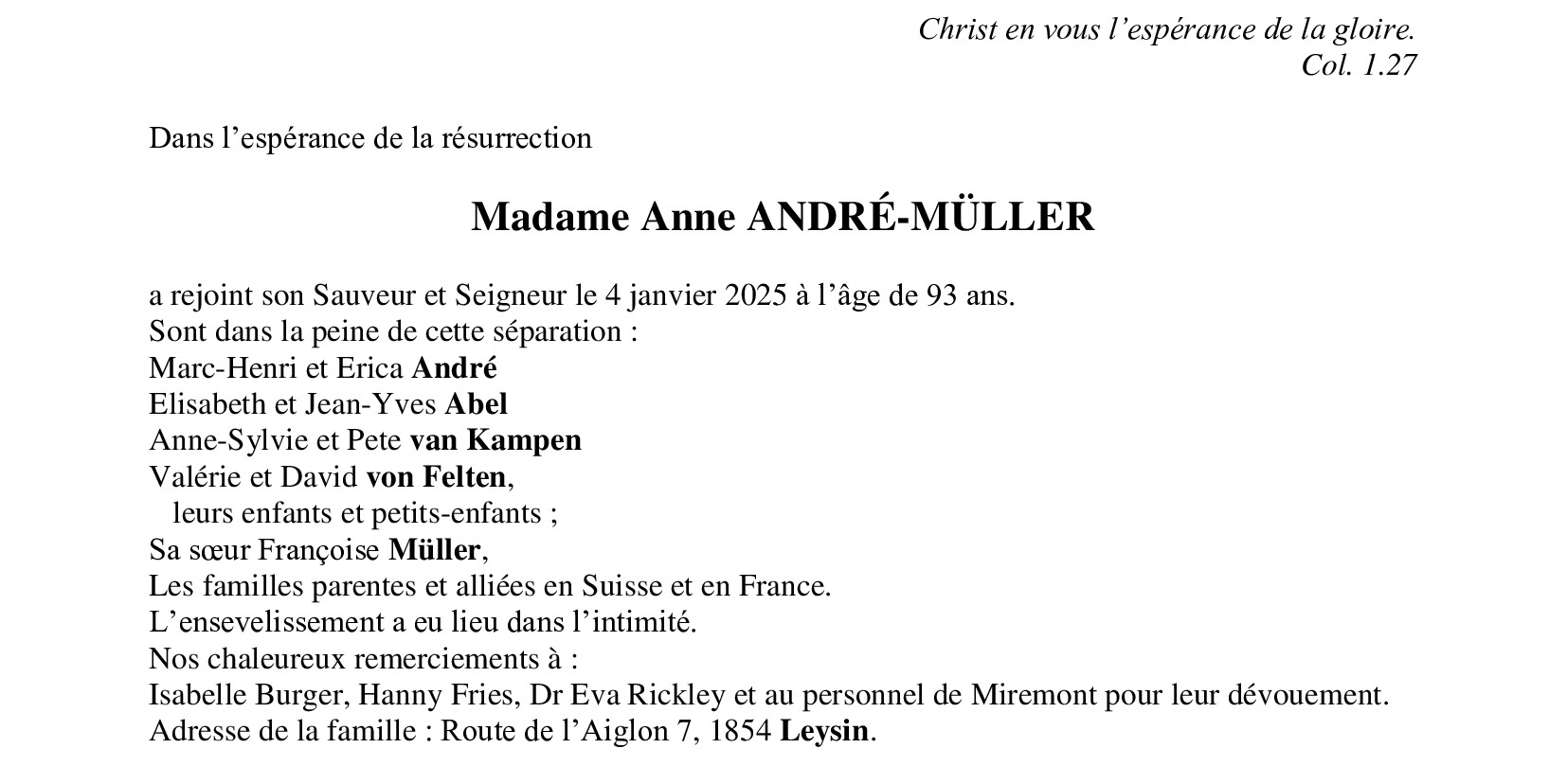 Christ en vous l’espérance de la gloire.
Col. 1.27

Dans l’espérance de la résurrection

Madame Anne ANDRÉ-MÜLLER

a rejoint son Sauveur et Seigneur le 4 janvier 2025 à l’âge de 93 ans.
Sont dans la peine de cette séparation :
Marc-Henri et Erica André
Elisabeth et Jean-Yves Abel
Anne-Sylvie et Pete van Kampen
Valérie et David von Felten,
leurs enfants et petits-enfants ;
Sa sœur Françoise Müller,
Les familles parentes et alliées en Suisse et en France.
L’ensevelissement a eu lieu dans l’intimité.
Nos chaleureux remerciements à :
Isabelle Burger, Hanny Fries, Dr Eva Rickley et au personnel de Miremont pour leur dévouement.
Adresse de la famille : Route de l’Aiglon 7, 1854 Leysin.